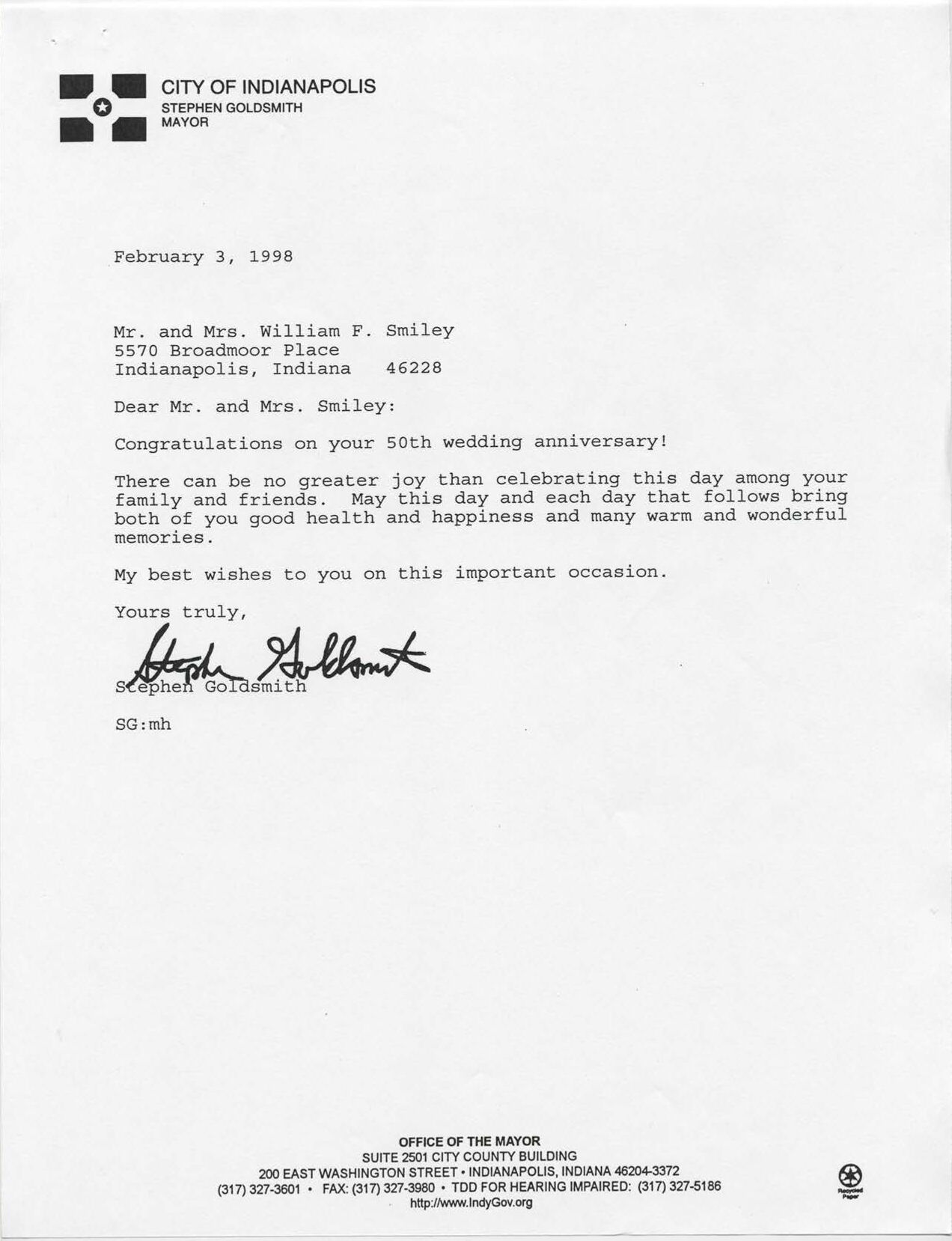 CITY OF INDIANAPOLIS
STEPHEN GOLDSMITH
MAYOR

February 3, 1998

Mr. and Mrs. William F. Smiley
5570 Broadmoor Place
Indianapolis, Indiana 46228

Dear Mr. and Mrs. Smiley:

Congratulations on your 50th wedding anniversary!

There can be no greater joy than celebrating this day among your family and friends. May this day and each day that follows bring both of you good health and happiness and many warm and wonderful memories.

My best wishes to you on this important occasion.

Yours truly,

Stephen Goldsmith

Stephen Goldsmith

SG:mh

OFFICE OF THE MAYOR
SUITE 2501 CITY COUNTY BUILDING
200 EAST WASHINGTON STREET • INDIANAPOLIS, INDIANA 46204-3372
(317) 327-3601 • FAX: (317) 327-3980 • TDD FOR HEARING IMPAIRED: (317) 327-5186
http://www.IndyGov.org

Recycled Paper